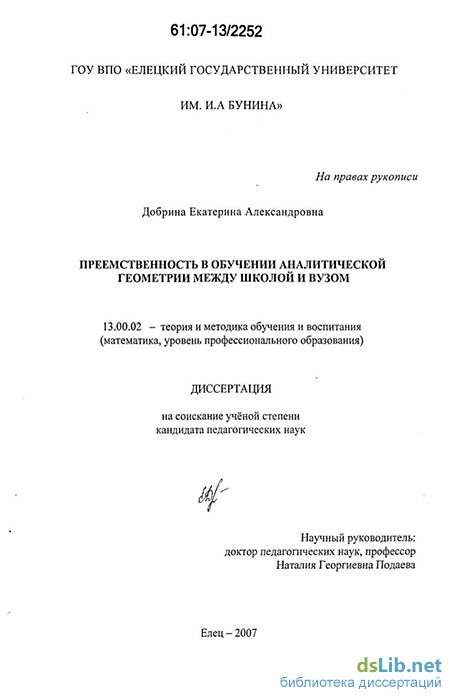 61:07-13/2252

ГОУ ВПО «ЕЛЕЦКИЙ ГОСУДАРСТВЕННЫЙ УНИВЕРСИТЕТ

ИМ. И.А БУНИНА»

На правах рукописи

Добрина Екатерина Александровна

ПРЕЕМСТВЕННОСТЬ В ОБУЧЕНИИ АНАЛИТИЧЕСКОЙ ГЕОМЕТРИИ МЕЖДУ ШКОЛОЙ И ВУЗОМ

13.00.02 – теория и методика обучения и воспитания (математика, уровень профессионального образования)

ДИССЕРТАЦИЯ

на соискание учёной степени
кандидата педагогических наук

Научный руководитель:
доктор педагогических наук, профессор
Наталия Георгиевна Подаева

Елец – 2007

dsLib.net
библиотека диссертаций